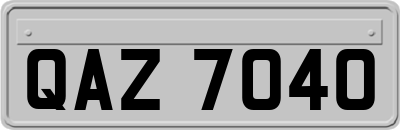 QAZ 7040